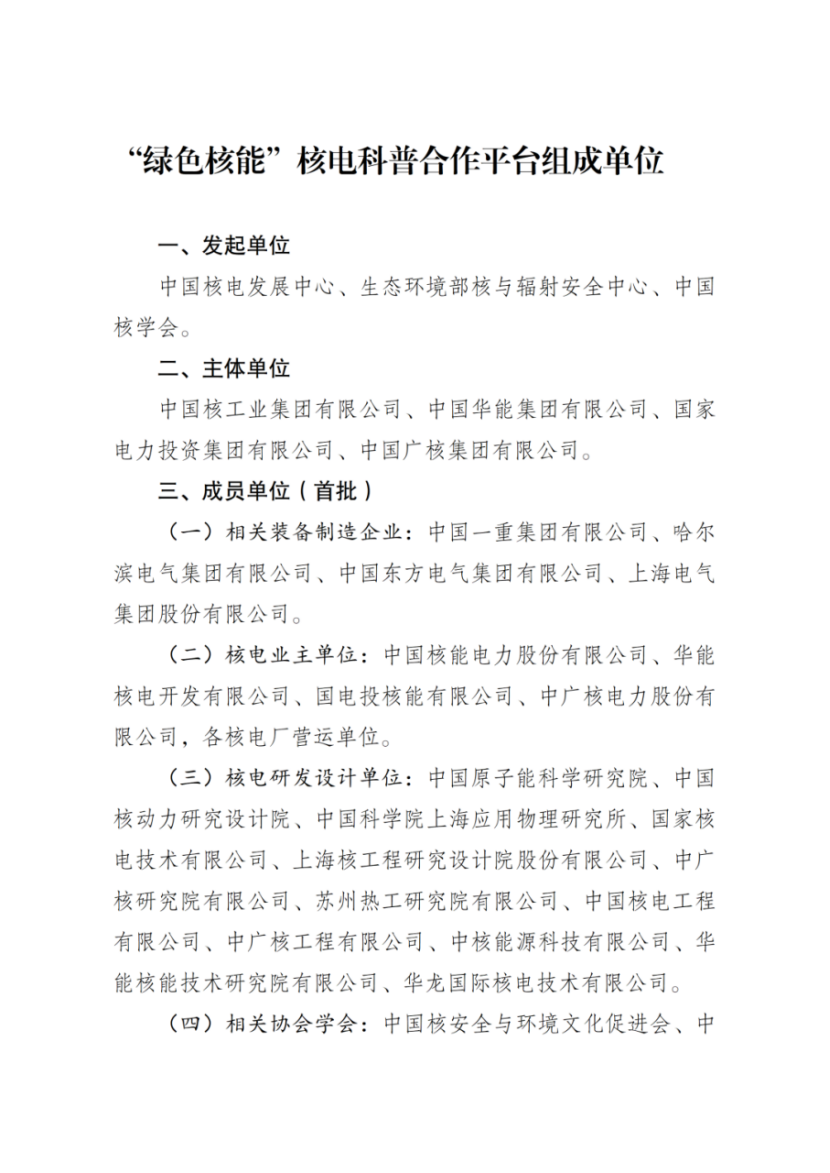 “绿色核能”核电科普合作平台组成单位

一、发起单位

中国核电发展中心、生态环境部核与辐射安全中心、中国核学会。

二、主体单位

中国核工业集团有限公司、中国华能集团有限公司、国家电力投资集团有限公司、中国广核集团有限公司。

三、成员单位（首批）

（一）相关装备制造企业：中国一重集团有限公司、哈尔滨电气集团有限公司、中国东方电气集团有限公司、上海电气集团股份有限公司。

（二）核电业主单位：中国核能电力股份有限公司、华能核电开发有限公司、国电投核能有限公司、中广核电力股份有限公司，各核电厂营运单位。

（三）核电研发设计单位：中国原子能科学研究院、中国核动力研究设计院、中国科学院上海应用物理研究所、国家核电技术有限公司、上海核工程研究设计院股份有限公司、中广核研究院有限公司、苏州热工研究院有限公司、中国核电工程有限公司、中广核工程有限公司、中核能源科技有限公司、华能核能技术研究院有限公司、华龙国际核电技术有限公司。

（四）相关协会学会：中国核安全与环境文化促进会、中